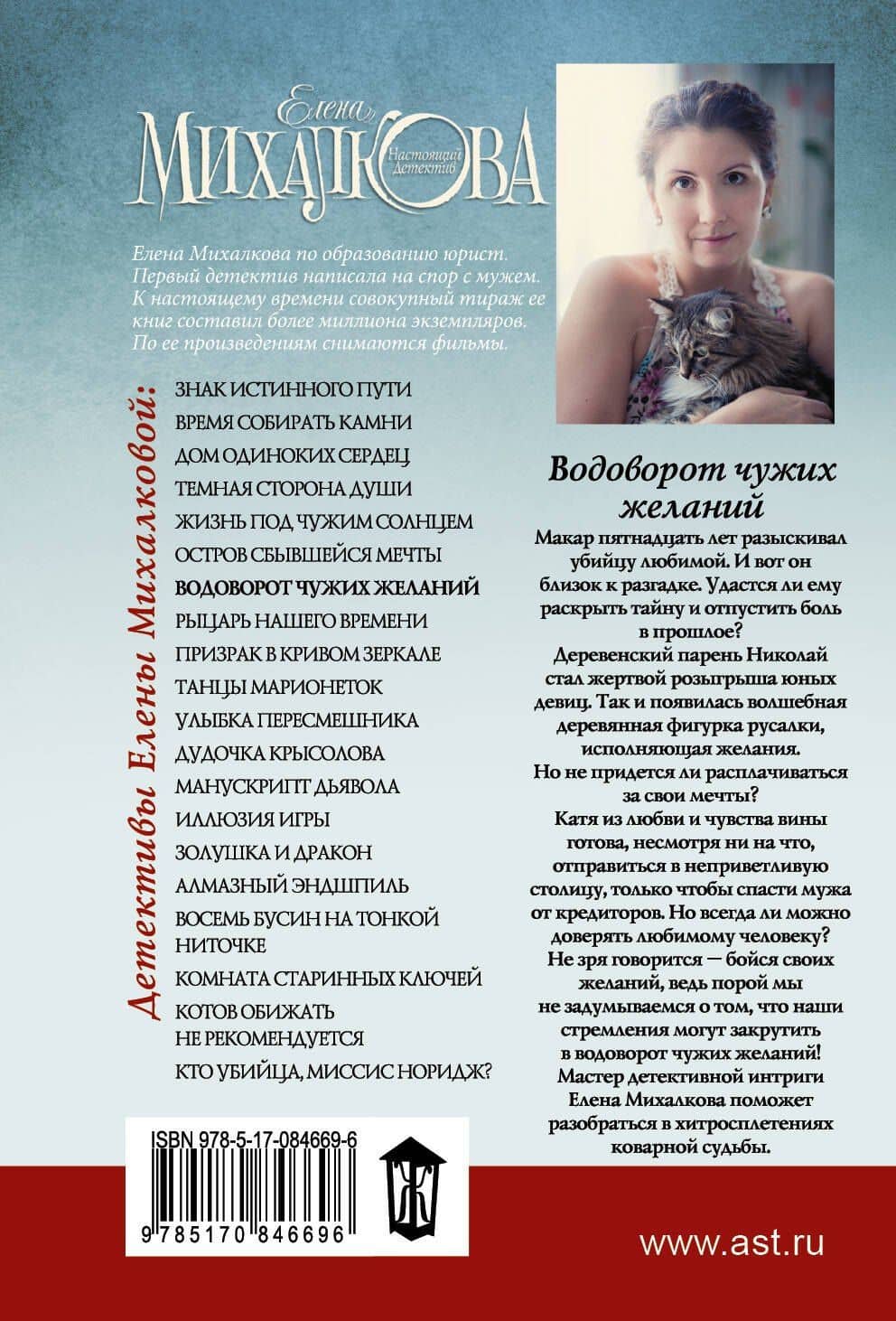 Елена
МИХАЛКОВА
Настоящий Детектив

Елена Михалкова по образованию юрист. Первый детектив написала на спор с мужем. К настоящему времени совокупный тираж ее книг составил более миллиона экземпляров. По ее произведениям снимаются фильмы.

Детективы Елены Михалковой:

ЗНАК ИСТИННОГО ПУТИ
ВРЕМЯ СОБИРАТЬ КАМНИ
ДОМ ОДИНОКИХ СЕРДЕЦ
ТЕМНАЯ СТОРОНА ДУШИ
ЖИЗНЬ ПОД ЧУЖИМ СОЛНЦЕМ
ОСТРОВ СБЫВШЕЙСЯ МЕЧТЫ
ВОДОВОРОТ ЧУЖИХ ЖЕЛАНИЙ
РЫЦАРЬ НАШЕГО ВРЕМЕНИ
ПРИЗРАК В КРИВОМ ЗЕРКАЛЕ
ТАНЦЫ МАРИОНЕТОК
УЛЫБКА ПЕРЕСМЕШНИКА
ДУДОЧКА КРЫСОЛОВА
МАНУСКРИПТ ДЬЯВОЛА
ИЛЛЮЗИЯ ИГРЫ
ЗОЛУШКА И ДРАКОН
АЛМАЗНЫЙ ЭНДШПИЛЬ
ВОСЕМЬ БУСИН НА ТОНКОЙ НИТОЧКЕ
КОМНАТА СТАРИННЫХ КЛЮЧЕЙ
КОТОВ ОБИЖАТЬ НЕ РЕКОМЕНДУЕТСЯ
КТО УБИЙЦА, МИССИС НОРИДЖ?

Водоворот чужих желаний

Макар пятнадцать лет разыскивал убийцу любимой. И вот он близок к разгадке. Удастся ли ему раскрыть тайну и отпустить боль в прошлое?
Деревенский парень Николай стал жертвой розыгрыша юных девиц. Так и появилась волшебная деревянная фигурка русалки, исполняющая желания. Но не придется ли расплачиваться за свои мечты?
Катя из любви и чувства вины готова, несмотря ни на что, отправиться в неприветливую столицу, только чтобы спасти мужа от кредиторов. Но всегда ли можно доверять любимому человеку?
Не зря говорится — бойся своих желаний, ведь порой мы не задумываемся о том, что наши стремления могут закрутить в водоворот чужих желаний!
Мастер детективной интриги Елена Михалкова поможет разобраться в хитросплетениях коварной судьбы.

ISBN 978-5-17-084669-6
9 785170 846696

Ж

www.ast.ru